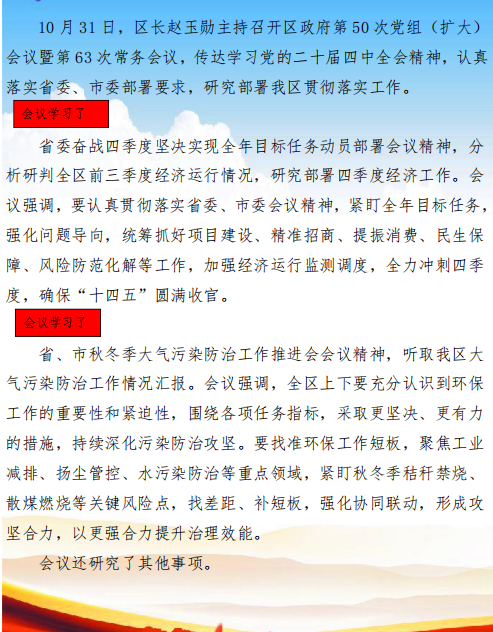 10月31日，区长赵玉勋主持召开区政府第50次党组（扩大）会议暨第63次常务会议，传达学习党的二十届四中全会精神，认真落实省委、市委部署要求，研究部署我区贯彻落实工作。

会议学习了

省委奋战四季度坚决实现全年目标任务动员部署会议精神，分析研判全区前三季度经济运行情况，研究部署四季度经济工作。会议强调，要认真贯彻落实省委、市委会议精神，紧盯全年目标任务，强化问题导向，统筹抓好项目建设、精准招商、提振消费、民生保障、风险防范化解等工作，加强经济运行监测调度，全力冲刺四季度，确保“十四五”圆满收官。

会议学习了

省、市秋冬季大气污染防治工作推进会会议精神，听取我区大气污染防治工作情况汇报。会议强调，全区上下要充分认识到环保工作的重要性和紧迫性，围绕各项任务指标，采取更坚决、更有力的措施，持续深化污染防治攻坚。要找准环保工作短板，聚焦工业减排、扬尘管控、水污染防治等重点领域，紧盯秋冬季秸秆禁烧、散煤燃烧等关键风险点，找差距、补短板，强化协同联动，形成攻坚合力，以更强合力提升治理效能。

会议还研究了其他事项。